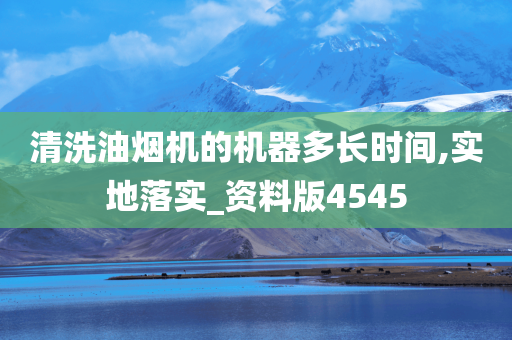 清洗油烟机的机器多长时间,实地落实_资料版4545